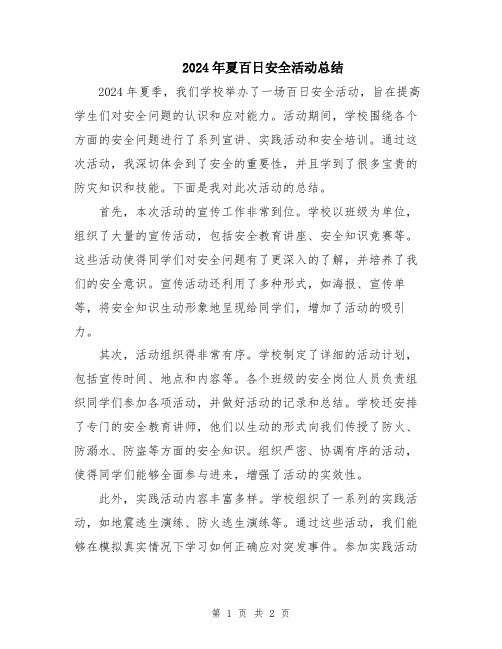 2024年夏百日安全活动总结

2024年夏季，我们学校举办了一场百日安全活动，旨在提高学生们对安全问题的认识和应对能力。活动期间，学校围绕各个方面的安全问题进行了系列宣讲、实践活动和安全培训。通过这次活动，我深切体会到了安全的重要性，并且学到了很多宝贵的防灾知识和技能。下面是我对此次活动的总结。

首先，本次活动的宣传工作非常到位。学校以班级为单位，组织了大量的宣传活动，包括安全教育讲座、安全知识竞赛等。这些活动使得同学们对安全问题有了更深入的了解，并培养了我们的安全意识。宣传活动还利用了多种形式，如海报、宣传单等，将安全知识生动形象地呈现给同学们，增加了活动的吸引力。

其次，活动组织得非常有序。学校制定了详细的活动计划，包括宣传时间、地点和内容等。各个班级的安全岗位人员负责组织同学们参加各项活动，并做好活动的记录和总结。学校还安排了专门的安全教育讲师，他们以生动的形式向我们传授了防火、防溺水、防盗等方面的安全知识。组织严密、协调有序的活动，使得同学们能够全面参与进来，增强了活动的实效性。

此外，实践活动内容丰富多样。学校组织了一系列的实践活动，如地震逃生演练、防火逃生演练等。通过这些活动，我们能够在模拟真实情况下学习如何正确应对突发事件。参加实践活动

第 1 页 共 2 页